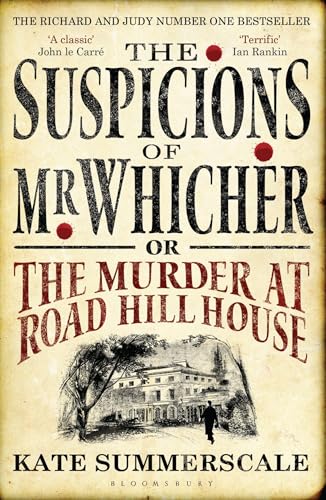 THE RICHARD AND JUDY NUMBER ONE BESTSELLER

'A classic'
John le Carré

'Terrific'
Ian Rankin

THE SUSPICIONS OF MR WHICHER

OR

THE MURDER AT ROAD HILL HOUSE

KATE SUMMERSCALE

BLOOMSBURY